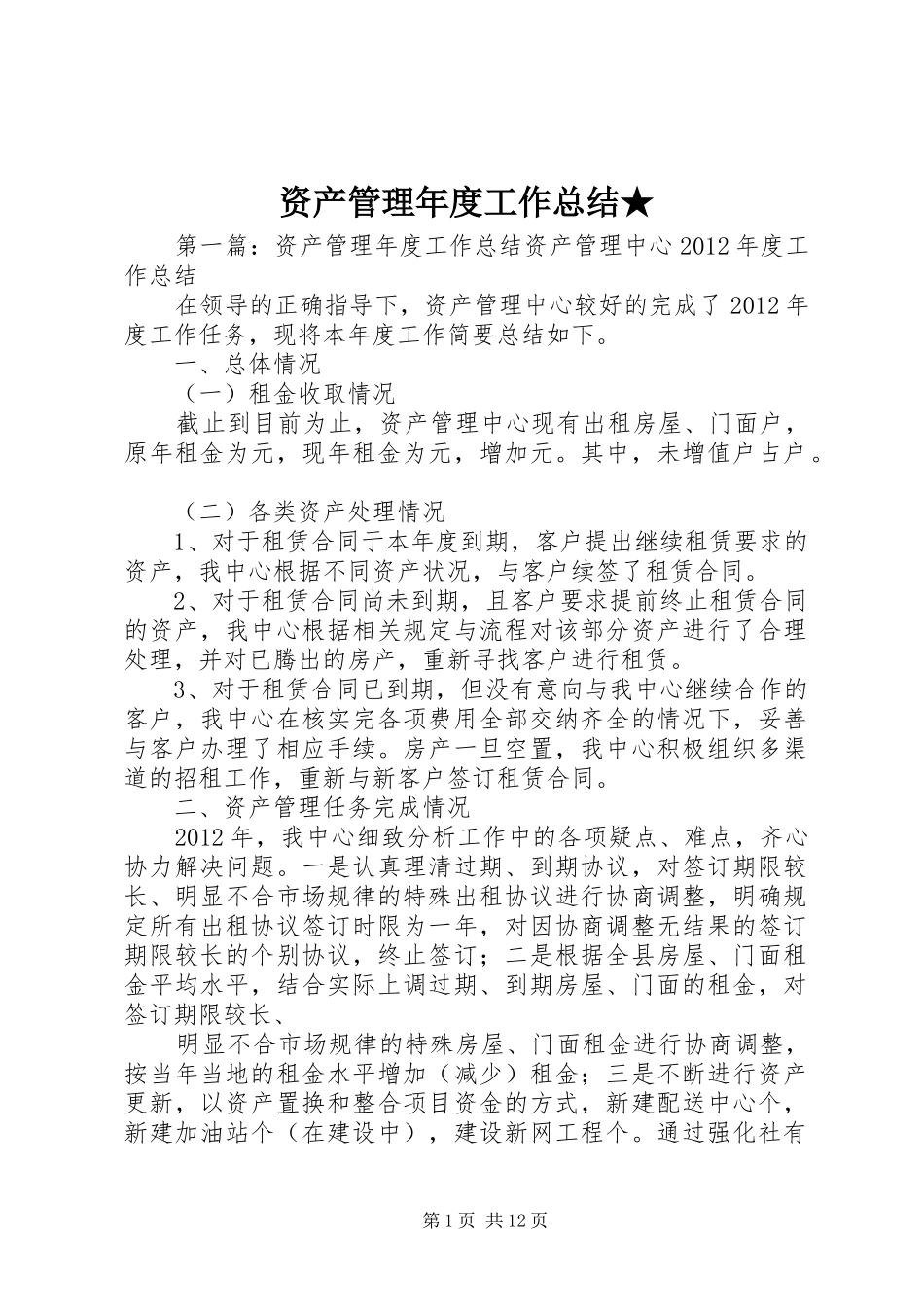 资产管理年度工作总结★

第一篇：资产管理年度工作总结资产管理中心2012年度工作总结

在领导的正确指导下，资产管理中心较好的完成了2012年度工作任务，现将本年度工作简要总结如下。

一、总体情况

（一）租金收取情况

截止到目前为止，资产管理中心现有出租房屋、门面户，原年租金为元，现年租金为元，增加元。其中，未增值户占户。

（二）各类资产处理情况

1、对于租赁合同于本年度到期，客户提出继续租赁要求的资产，我中心根据不同资产状况，与客户续签了租赁合同。

2、对于租赁合同尚未到期，且客户要求提前终止租赁合同的资产，我中心根据相关规定与流程对该部分资产进行了合理处理，并对已腾出的房产，重新寻找客户进行租赁。

3、对于租赁合同已到期，但没有意向与我中心继续合作的客户，我中心在核实完各项费用全部交纳齐全的情况下，妥善与客户办理了相应手续。房产一旦空置，我中心积极组织多渠道的招租工作，重新与新客户签订租赁合同。

二、资产管理任务完成情况

2012年，我中心细致分析工作中的各项疑点、难点，齐心协力解决问题。一是认真理清过期、到期协议，对签订期限较长、明显不合市场规律的特殊出租协议进行协商调整，明确规定所有出租协议签订时限为一年，对因协商调整无结果的签订期限较长的个别协议，终止签订；二是根据全县房屋、门面租金平均水平，结合实际上调过期、到期房屋、门面的租金，对签订期限较长、

明显不合市场规律的特殊房屋、门面租金进行协商调整，按当年当地的租金水平增加（减少）租金；三是不断进行资产更新，以资产置换和整合项目资金的方式，新建配送中心个，新建加油站个（在建设中），建设新网工程个。通过强化社有

第1页 共12页